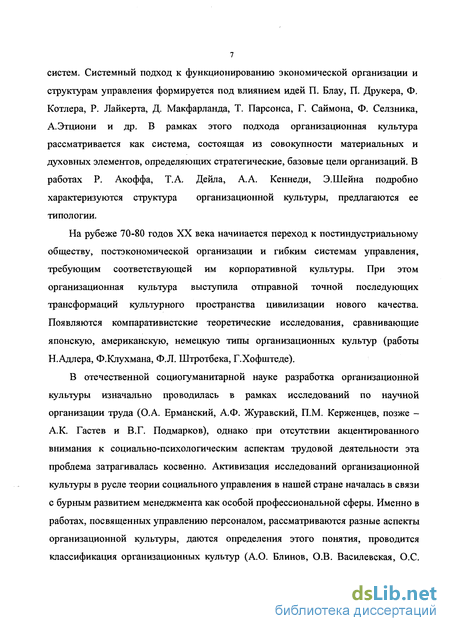 7

систем. Системный подход к функционированию экономической организации и структурам управления формируется под влиянием идей П. Блау, П. Друкера, Ф. Котлера, Р. Лайкерта, Д. Макфарланда, Т. Парсонса, Г. Саймона, Ф. Селзника, А.Этциони и др. В рамках этого подхода организационная культура рассматривается как система, состоящая из совокупности материальных и духовных элементов, определяющих стратегические, базовые цели организаций. В работах Р. Акоффа, Т.А. Дейла, А.А. Кеннеди, Э.Шейна подробно характеризуются структура организационной культуры, предлагаются ее типологии.

На рубеже 70-80 годов XX века начинается переход к постиндустриальному обществу, постэкономической организации и гибким системам управления, требующим соответствующей им корпоративной культуры. При этом организационная культура выступила отправной точной последующих трансформаций культурного пространства цивилизации нового качества. Появляются компаративистские теоретические исследования, сравнивающие японскую, американскую, немецкую типы организационных культур (работы Н.Адлера, Ф.Клухмана, Ф.Л. Штротбека, Г.Хофштеде).

В отечественной социогуманитарной науке разработка организационной культуры изначально проводилась в рамках исследований по научной организации труда (О.А. Ерманский, А.Ф. Журавский, П.М. Керженцев, позже – А.К. Гастев и В.Г. Подмарков), однако при отсутствии акцентированного внимания к социально-психологическим аспектам трудовой деятельности эта проблема затрагивалась косвенно. Активизация исследований организационной культуры в русле теории социального управления в нашей стране началась в связи с бурным развитием менеджмента как особой профессиональной сферы. Именно в работах, посвященных управлению персоналом, рассматриваются разные аспекты организационной культуры, даются определения этого понятия, проводится классификация организационных культур (А.О. Блинов, О.В. Василевская, О.С.

dsLib.net
библиотека диссертаций